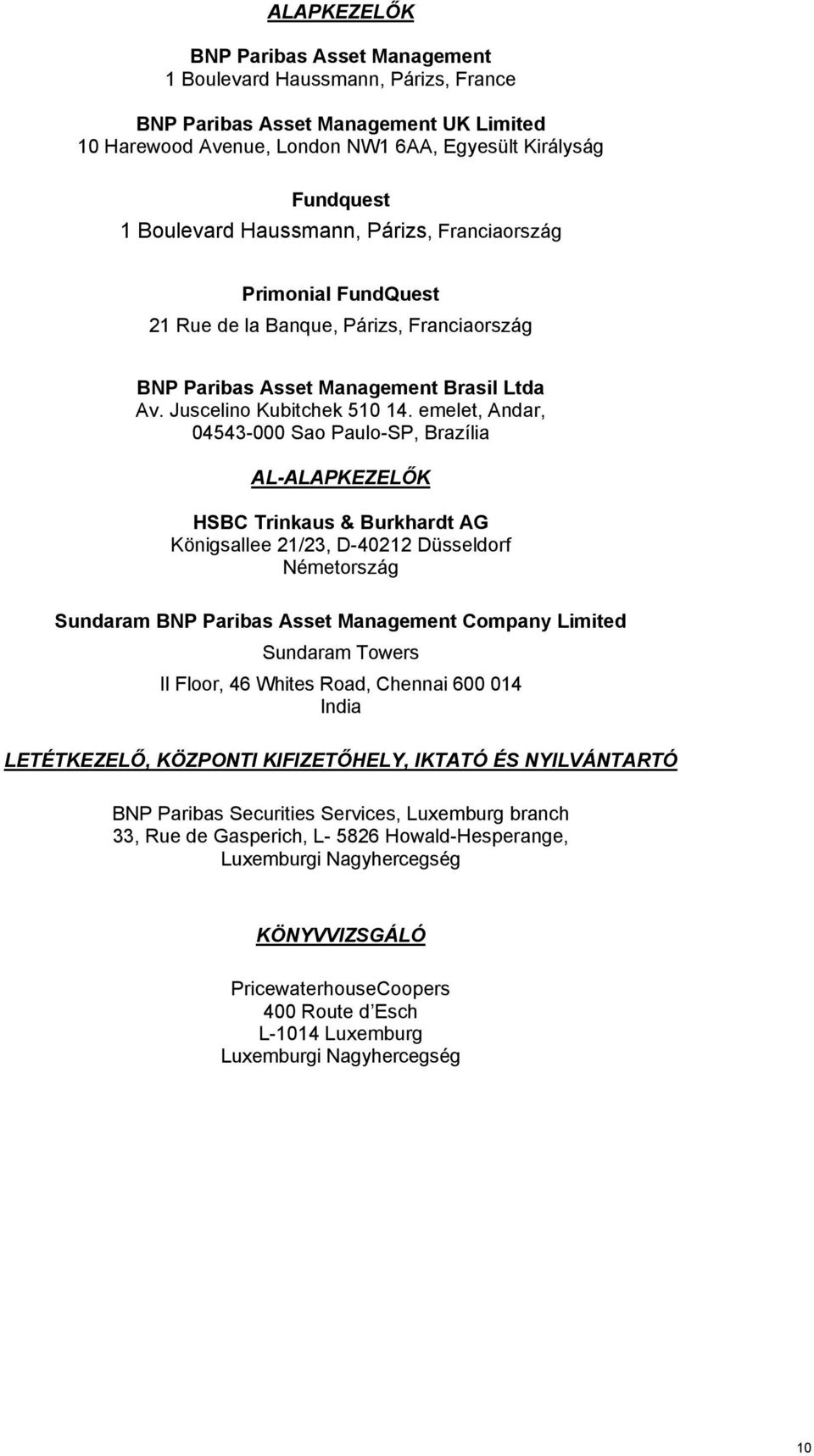 ALAPKEZELŐK

BNP Paribas Asset Management
1 Boulevard Haussmann, Párizs, France

BNP Paribas Asset Management UK Limited
10 Harewood Avenue, London NW1 6AA, Egyesült Királyság

Fundquest
1 Boulevard Haussmann, Párizs, Franciaország

Primonial FundQuest
21 Rue de la Banque, Párizs, Franciaország

BNP Paribas Asset Management Brasil Ltda
Av. Juscelino Kubitchek 510 14. emelet, Andar, 04543-000 Sao Paulo-SP, Brazília

AL-ALAPKEZELŐK

HSBC Trinkaus & Burkhardt AG
Königsallee 21/23, D-40212 Düsseldorf
Németország

Sundaram BNP Paribas Asset Management Company Limited
Sundaram Towers
II Floor, 46 Whites Road, Chennai 600 014
India

LETÉTKEZELŐ, KÖZPONTI KIFIZETŐHELY, IKTATÓ ÉS NYILVÁNTARTÓ

BNP Paribas Securities Services, Luxemburg branch
33, Rue de Gasperich, L- 5826 Howald-Hesperange,
Luxemburgi Nagyhercegség

KÖNYVVIZSGÁLÓ

PricewaterhouseCoopers
400 Route d Esch
L-1014 Luxemburg
Luxemburgi Nagyhercegség

10